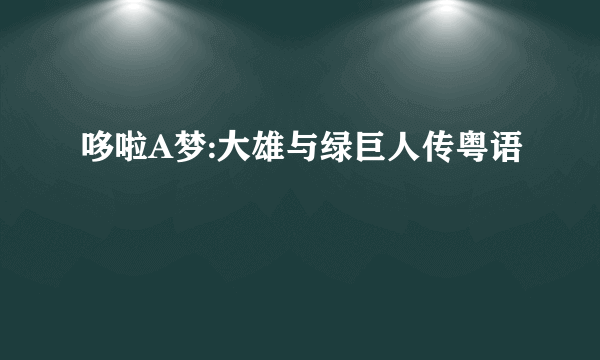 哆啦A梦:大雄与绿巨人传粤语